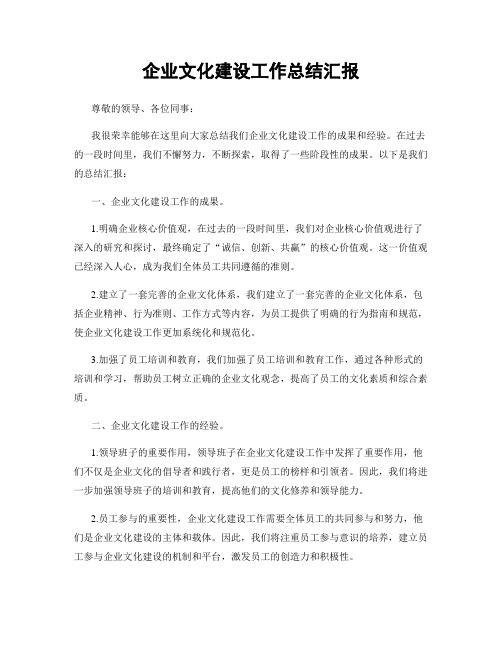 企业文化建设工作总结汇报

尊敬的领导、各位同事：

我很荣幸能够在这里向大家总结我们企业文化建设工作的成果和经验。在过去的一段时间里，我们不懈努力，不断探索，取得了一些阶段性的成果。以下是我们的总结汇报：

一、企业文化建设工作的成果。

1.明确企业核心价值观，在过去的一段时间里，我们对企业核心价值观进行了深入的研究和探讨，最终确定了“诚信、创新、共赢”的核心价值观。这一价值观已经深入人心，成为我们全体员工共同遵循的准则。

2.建立了一套完善的企业文化体系，我们建立了一套完善的企业文化体系，包括企业精神、行为准则、工作方式等内容，为员工提供了明确的行为指南和规范，使企业文化建设工作更加系统化和规范化。

3.加强了员工培训和教育，我们加强了员工培训和教育工作，通过各种形式的培训和学习，帮助员工树立正确的企业文化观念，提高了员工的文化素质和综合素质。

二、企业文化建设工作的经验。

1.领导班子的重要作用，领导班子在企业文化建设工作中发挥了重要作用，他们不仅是企业文化的倡导者和践行者，更是员工的榜样和引领者。因此，我们将进一步加强领导班子的培训和教育，提高他们的文化修养和领导能力。

2.员工参与的重要性，企业文化建设工作需要全体员工的共同参与和努力，他们是企业文化建设的主体和载体。因此，我们将注重员工参与意识的培养，建立员工参与企业文化建设的机制和平台，激发员工的创造力和积极性。